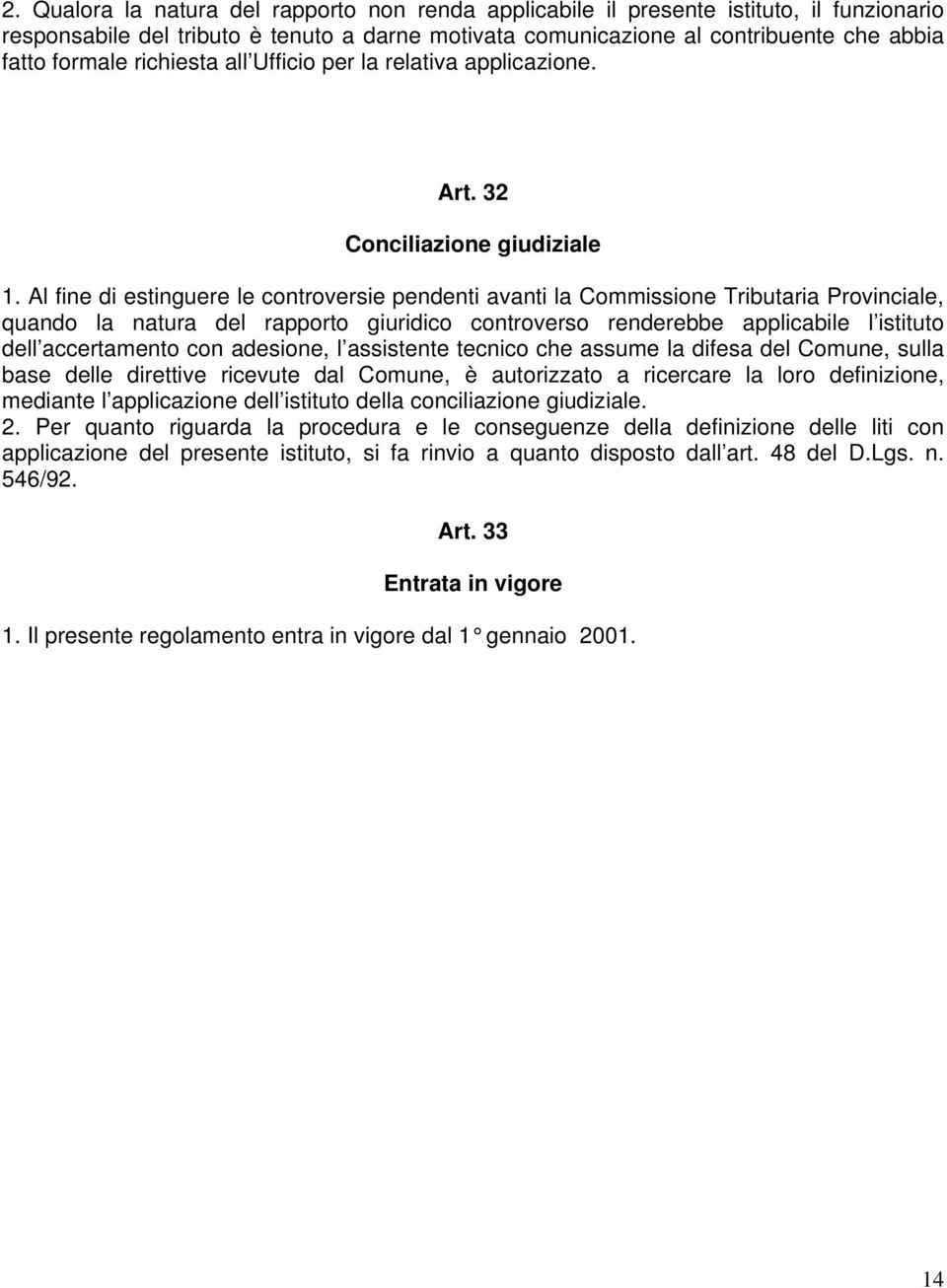 2. Qualora la natura del rapporto non renda applicabile il presente istituto, il funzionario responsabile del tributo è tenuto a darne motivata comunicazione al contribuente che abbia fatto formale richiesta all Ufficio per la relativa applicazione.

Art. 32

Conciliazione giudiziale

1. Al fine di estinguere le controversie pendenti avanti la Commissione Tributaria Provinciale, quando la natura del rapporto giuridico controverso renderebbe applicabile l istituto dell accertamento con adesione, l assistente tecnico che assume la difesa del Comune, sulla base delle direttive ricevute dal Comune, è autorizzato a ricercare la loro definizione, mediante l applicazione dell istituto della conciliazione giudiziale.
2. Per quanto riguarda la procedura e le conseguenze della definizione delle liti con applicazione del presente istituto, si fa rinvio a quanto disposto dall art. 48 del D.Lgs. n. 546/92.

Art. 33

Entrata in vigore

1. Il presente regolamento entra in vigore dal 1° gennaio 2001.

14